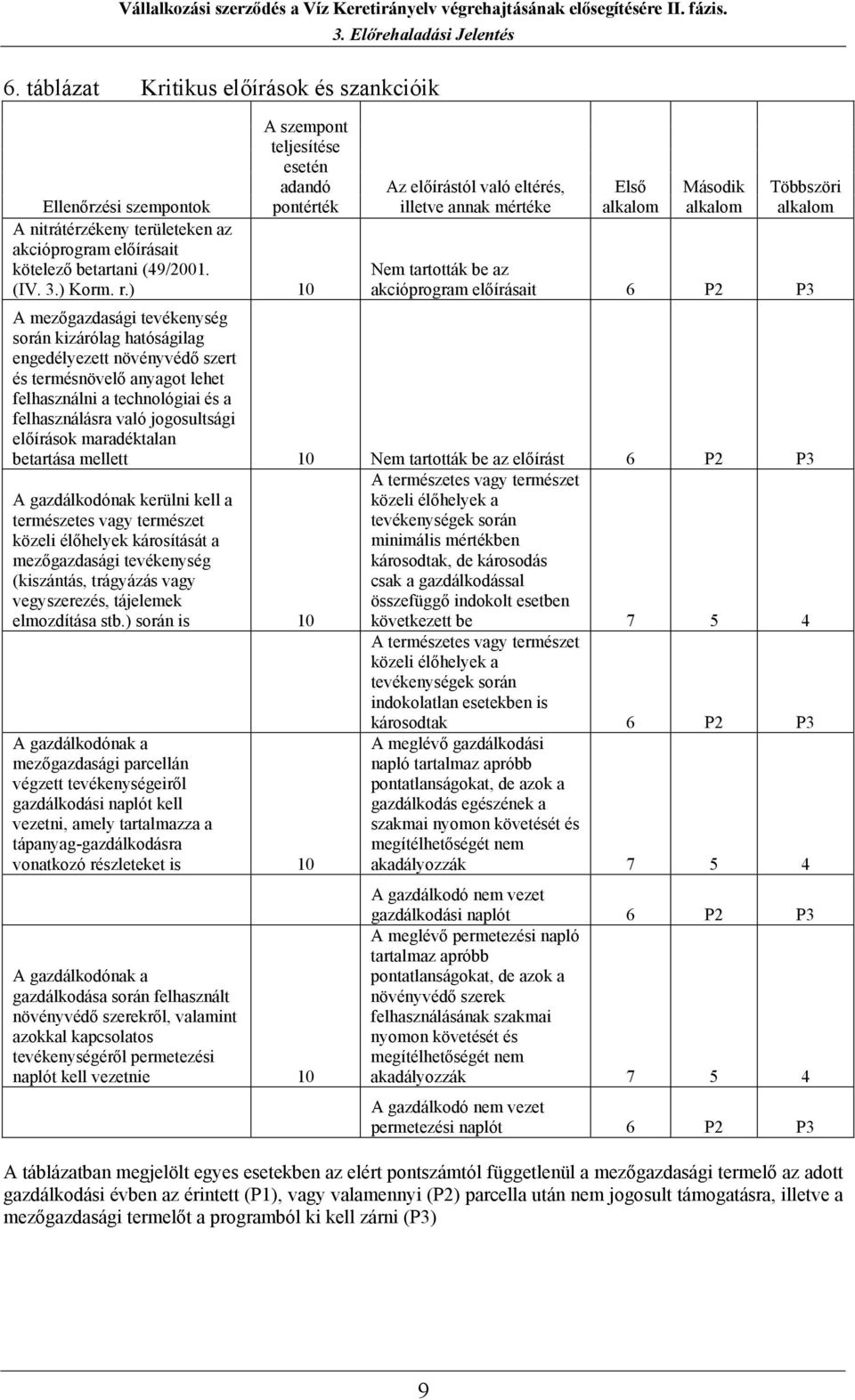 Vállalkozási szerződés a Víz Keretirányelv végrehajtásának elősegítésére II. fázis.
3. Előrehaladási Jelentés

6. táblázat Kritikus előírások és szankcióik

| Ellenőrzési szempontok | A szempont teljesítése esetén adandó pontérték | Az előírástól való eltérés, illetve annak mértéke | Első alkalom | Második alkalom | Többszöri alkalom |
|---|---|---|---|---|---|
| A nitrátérzékeny területeken az akcióprogram előírásait kötelező betartani (49/2001. (IV. 3.) Korm. r.) | 10 | Nem tartották be az akcióprogram előírásait | 6 | P2 | P3 |
| A mezőgazdasági tevékenység során kizárólag hatóságilag engedélyezett növényvédő szert és termésnövelő anyagot lehet felhasználni a technológiai és a felhasználásra való jogosultsági előírások maradéktalan betartása mellett | 10 | Nem tartották be az előírást | 6 | P2 | P3 |
| A gazdálkodónak kerülni kell a természetes vagy természet közeli élőhelyek károsítását a mezőgazdasági tevékenység (kiszántás, trágyázás vagy vegyszerezés, tájelemek elmozdítása stb.) során is | 10 | A természetes vagy természet közeli élőhelyek a tevékenységek során minimális mértékben károsodtak, de károsodás csak a gazdálkodással összefüggő indokolt esetben következett be | 7 | 5 | 4 |
| | | A természetes vagy természet közeli élőhelyek a tevékenységek során indokolatlan esetekben is károsodtak | 6 | P2 | P3 |
| A gazdálkodónak a mezőgazdasági parcellán végzett tevékenységeiről gazdálkodási naplót kell vezetni, amely tartalmazza a tápanyag-gazdálkodásra vonatkozó részleteket is | 10 | A meglévő gazdálkodási napló tartalmaz apróbb pontatlanságokat, de azok a gazdálkodás egészének a szakmai nyomon követését és megítélhetőségét nem akadályozzák | 7 | 5 | 4 |
| | | A gazdálkodó nem vezet gazdálkodási naplót | 6 | P2 | P3 |
| A gazdálkodónak a gazdálkodása során felhasznált növényvédő szerekről, valamint azokkal kapcsolatos tevékenységéről permetezési naplót kell vezetnie | 10 | A meglévő permetezési napló tartalmaz apróbb pontatlanságokat, de azok a növényvédő szerek felhasználásának szakmai nyomon követését és megítélhetőségét nem akadályozzák | 7 | 5 | 4 |
| | | A gazdálkodó nem vezet permetezési naplót | 6 | P2 | P3 |

A táblázatban megjelölt egyes esetekben az elért pontszámtól függetlenül a mezőgazdasági termelő az adott gazdálkodási évben az érintett (P1), vagy valamennyi (P2) parcella után nem jogosult támogatásra, illetve a mezőgazdasági termelőt a programból ki kell zárni (P3)

9